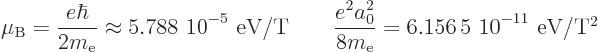 $\mu_{\mathrm{B}} = \frac{e\hbar}{2m_{\mathrm{e}}} \approx 5.788\ 10^{-5}\ \mathrm{eV/T} \qquad \frac{e^2 a_0^2}{8m_{\mathrm{e}}} = 6.156\,5\ 10^{-11}\ \mathrm{eV/T^2}$